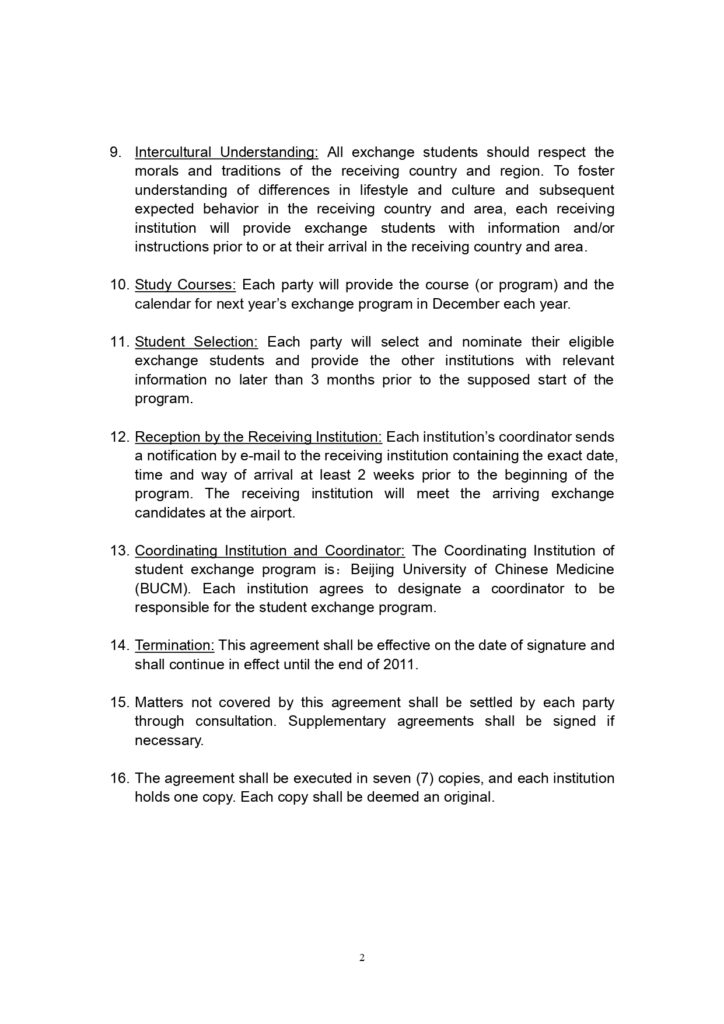 9. Intercultural Understanding: All exchange students should respect the morals and traditions of the receiving country and region. To foster understanding of differences in lifestyle and culture and subsequent expected behavior in the receiving country and area, each receiving institution will provide exchange students with information and/or instructions prior to or at their arrival in the receiving country and area.

10. Study Courses: Each party will provide the course (or program) and the calendar for next year's exchange program in December each year.

11. Student Selection: Each party will select and nominate their eligible exchange students and provide the other institutions with relevant information no later than 3 months prior to the supposed start of the program.

12. Reception by the Receiving Institution: Each institution's coordinator sends a notification by e-mail to the receiving institution containing the exact date, time and way of arrival at least 2 weeks prior to the beginning of the program. The receiving institution will meet the arriving exchange candidates at the airport.

13. Coordinating Institution and Coordinator: The Coordinating Institution of student exchange program is：Beijing University of Chinese Medicine (BUCM). Each institution agrees to designate a coordinator to be responsible for the student exchange program.

14. Termination: This agreement shall be effective on the date of signature and shall continue in effect until the end of 2011.

15. Matters not covered by this agreement shall be settled by each party through consultation. Supplementary agreements shall be signed if necessary.

16. The agreement shall be executed in seven (7) copies, and each institution holds one copy. Each copy shall be deemed an original.

2